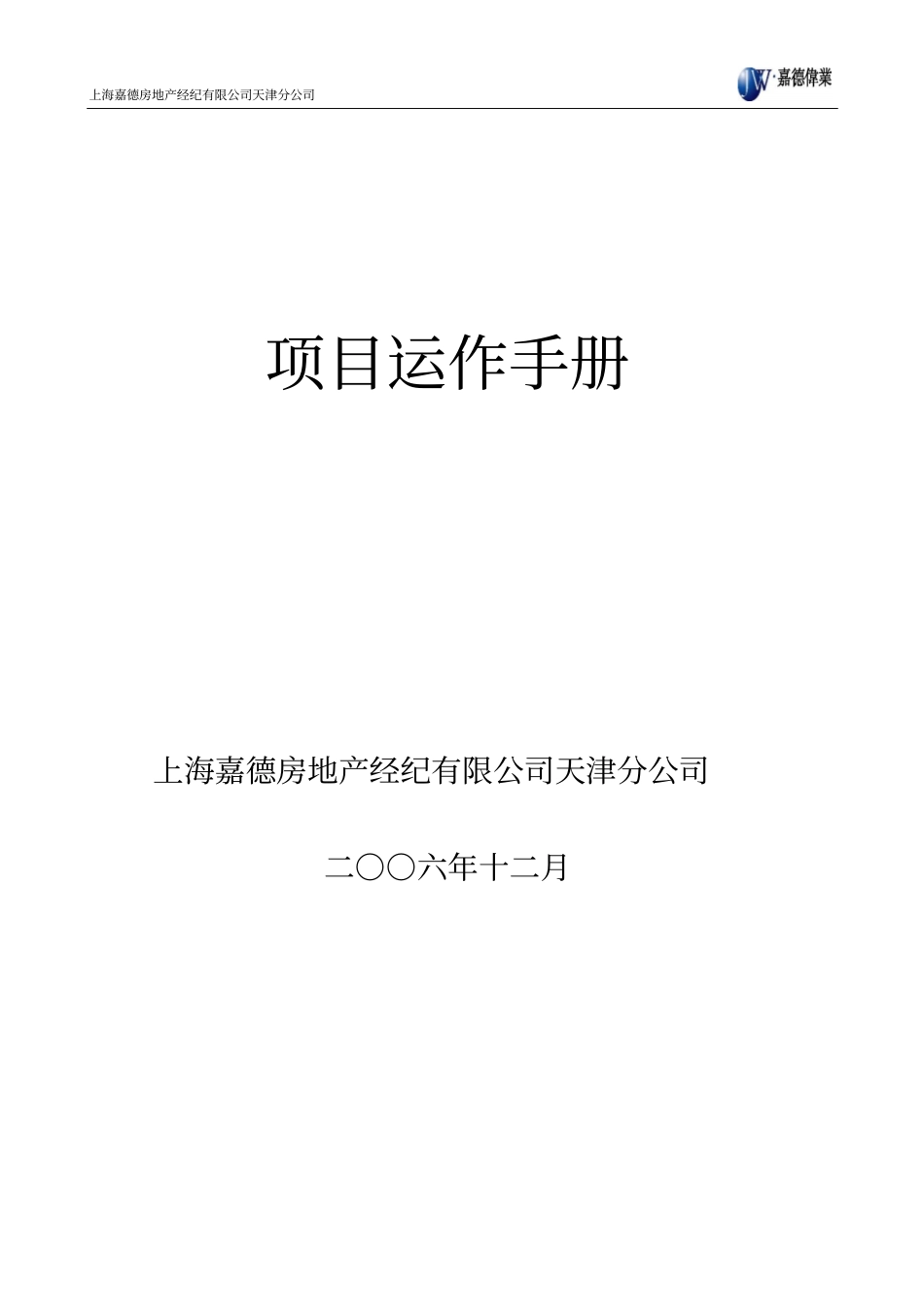 上海嘉德房地产经纪有限公司天津分公司

JW·嘉德偉業

项目运作手册

上海嘉德房地产经纪有限公司天津分公司

二〇〇六年十二月